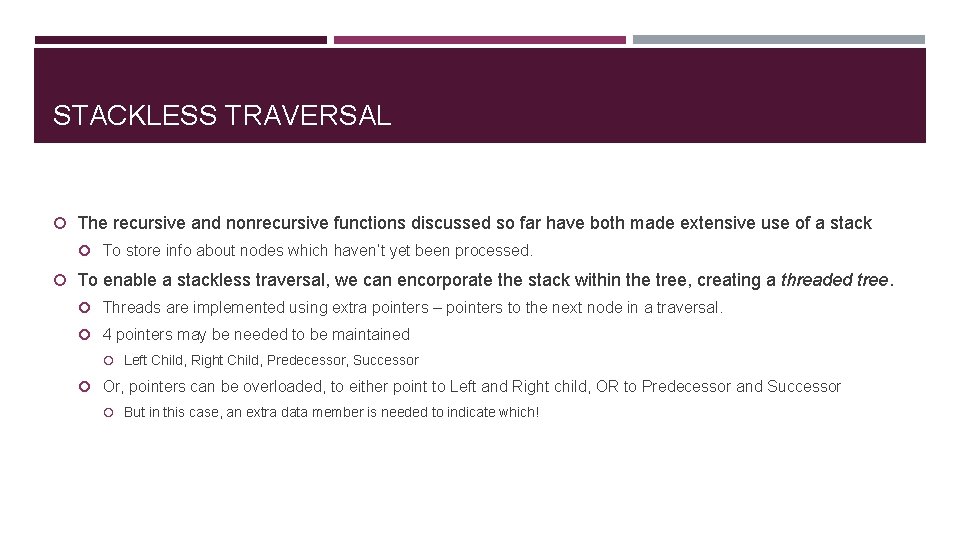 STACKLESS TRAVERSAL

• The recursive and nonrecursive functions discussed so far have both made extensive use of a stack

• To store info about nodes which haven't yet been processed.

• To enable a stackless traversal, we can encorporate the stack within the tree, creating a threaded tree.

• Threads are implemented using extra pointers – pointers to the next node in a traversal.

• 4 pointers may be needed to be maintained

• Left Child, Right Child, Predecessor, Successor

• Or, pointers can be overloaded, to either point to Left and Right child, OR to Predecessor and Successor

• But in this case, an extra data member is needed to indicate which!